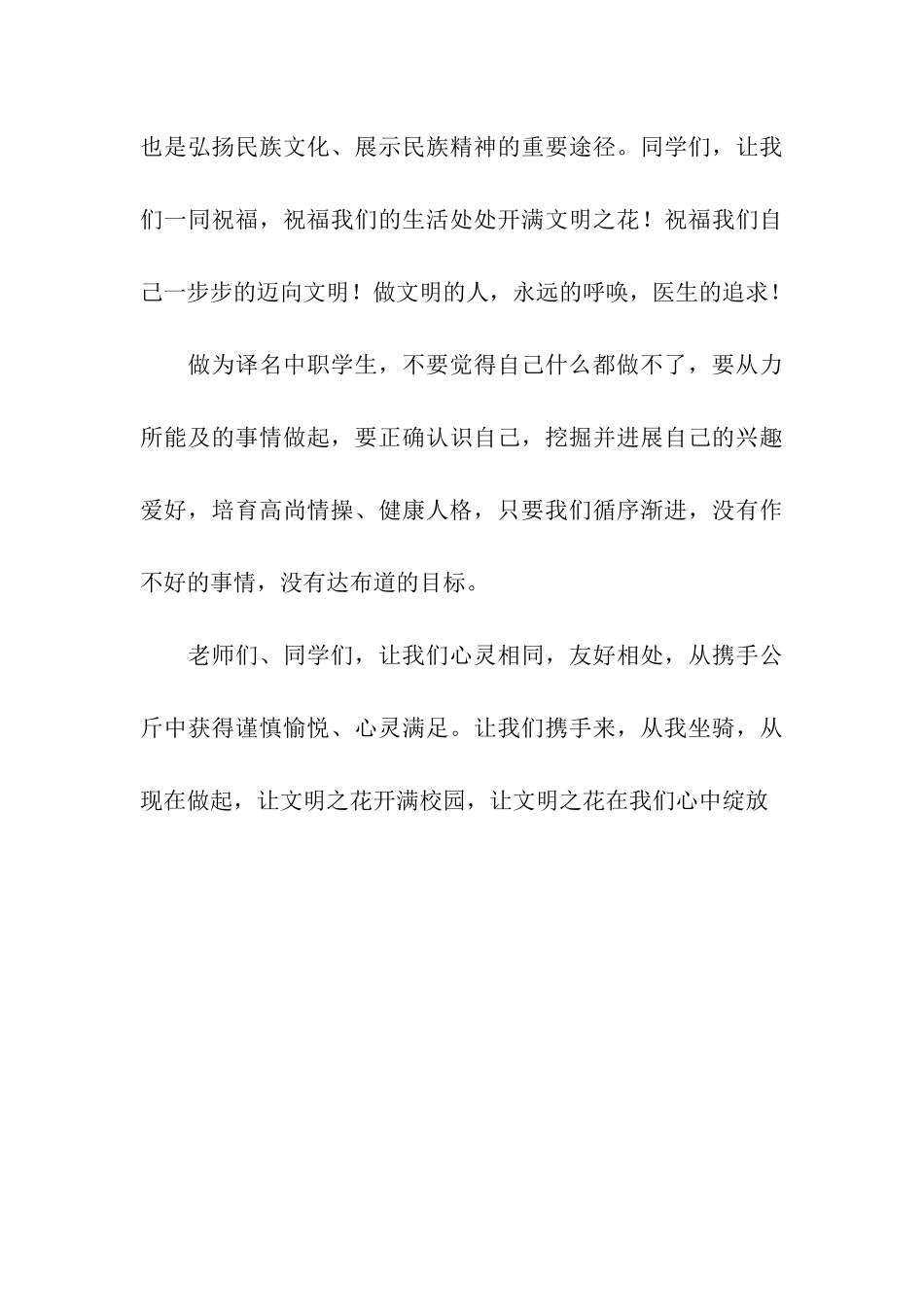 也是弘扬民族文化、展示民族精神的重要途径。同学们，让我们一同祝福，祝福我们的生活处处开满文明之花！祝福我们自己一步步的迈向文明！做文明的人，永远的呼唤，医生的追求！

做为译名中职学生，不要觉得自己什么都做不了，要从力所能及的事情做起，要正确认识自己，挖掘并进展自己的兴趣爱好，培育高尚情操、健康人格，只要我们循序渐进，没有作不好的事情，没有达布道的目标。

老师们、同学们，让我们心灵相同，友好相处，从携手公斤中获得谨慎愉悦、心灵满足。让我们携手来，从我坐骑，从现在做起，让文明之花开满校园，让文明之花在我们心中绽放